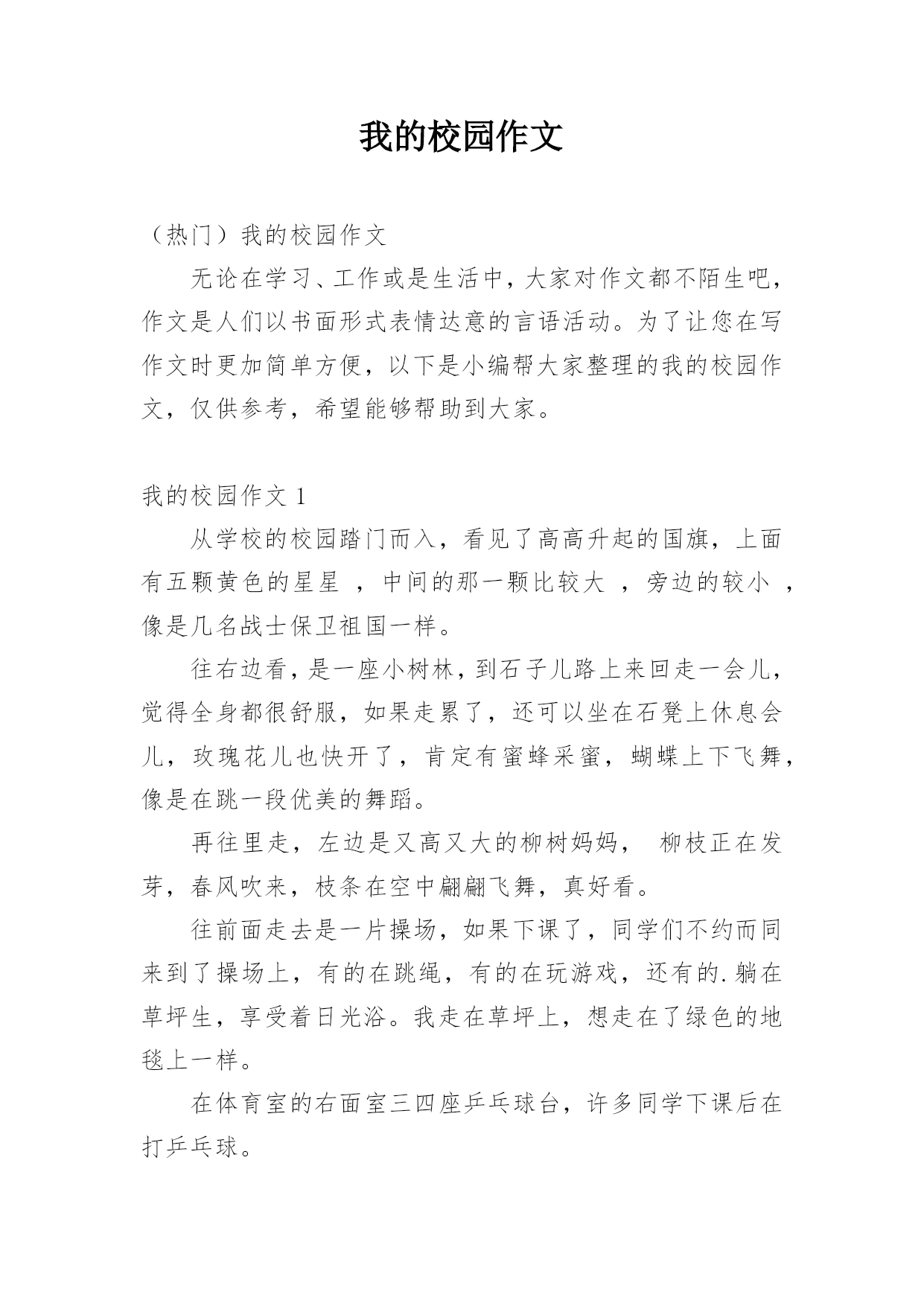 我的校园作文

（热门）我的校园作文

无论在学习、工作或是生活中，大家对作文都不陌生吧，作文是人们以书面形式表情达意的言语活动。为了让您在写作文时更加简单方便，以下是小编帮大家整理的我的校园作文，仅供参考，希望能够帮助到大家。

我的校园作文 1

从学校的校园踏门而入，看见了高高升起的国旗，上面有五颗黄色的星星 ，中间的那一颗比较大 ，旁边的较小 ，像是几名战士保卫祖国一样。

往右边看，是一座小树林，到石子儿路上来回走一会儿，觉得全身都很舒服，如果走累了，还可以坐在石凳上休息会儿，玫瑰花儿也快开了，肯定有蜜蜂采蜜，蝴蝶上下飞舞，像是在跳一段优美的舞蹈。

再往里走，左边是又高又大的柳树妈妈， 柳枝正在发芽，春风吹来，枝条在空中翩翩飞舞，真好看。

往前面走去是一片操场，如果下课了，同学们不约而同来到了操场上，有的在跳绳，有的在玩游戏，还有的.躺在草坪生，享受着日光浴。我走在草坪上，想走在了绿色的地毯上一样。

在体育室的右面室三四座乒乓球台，许多同学下课后在打乒乓球。